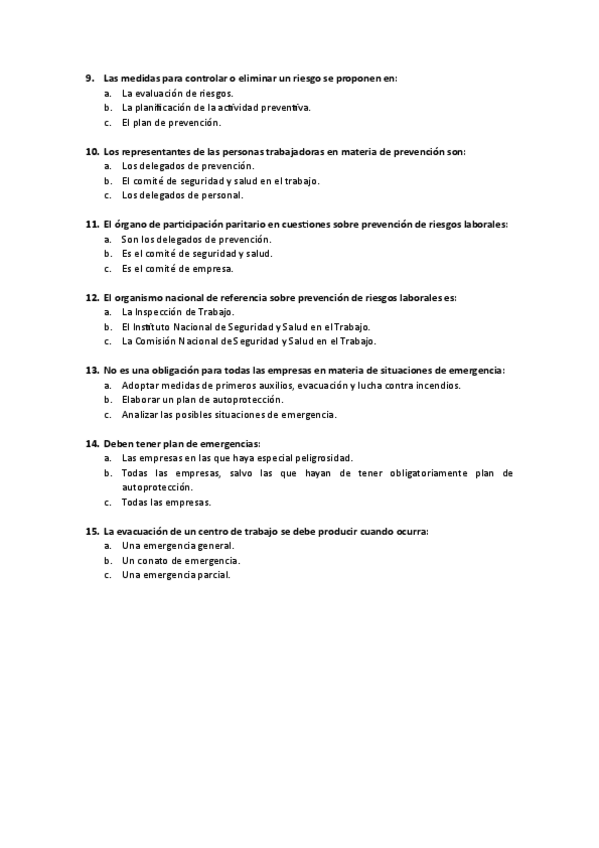 9. Las medidas para controlar o eliminar un riesgo se proponen en:
a. La evaluación de riesgos.
b. La planificación de la actividad preventiva.
c. El plan de prevención.

10. Los representantes de las personas trabajadoras en materia de prevención son:
a. Los delegados de prevención.
b. El comité de seguridad y salud en el trabajo.
c. Los delegados de personal.

11. El órgano de participación paritario en cuestiones sobre prevención de riesgos laborales:
a. Son los delegados de prevención.
b. Es el comité de seguridad y salud.
c. Es el comité de empresa.

12. El organismo nacional de referencia sobre prevención de riesgos laborales es:
a. La Inspección de Trabajo.
b. El Instituto Nacional de Seguridad y Salud en el Trabajo.
c. La Comisión Nacional de Seguridad y Salud en el Trabajo.

13. No es una obligación para todas las empresas en materia de situaciones de emergencia:
a. Adoptar medidas de primeros auxilios, evacuación y lucha contra incendios.
b. Elaborar un plan de autoprotección.
c. Analizar las posibles situaciones de emergencia.

14. Deben tener plan de emergencias:
a. Las empresas en las que haya especial peligrosidad.
b. Todas las empresas, salvo las que hayan de tener obligatoriamente plan de autoprotección.
c. Todas las empresas.

15. La evacuación de un centro de trabajo se debe producir cuando ocurra:
a. Una emergencia general.
b. Un conato de emergencia.
c. Una emergencia parcial.